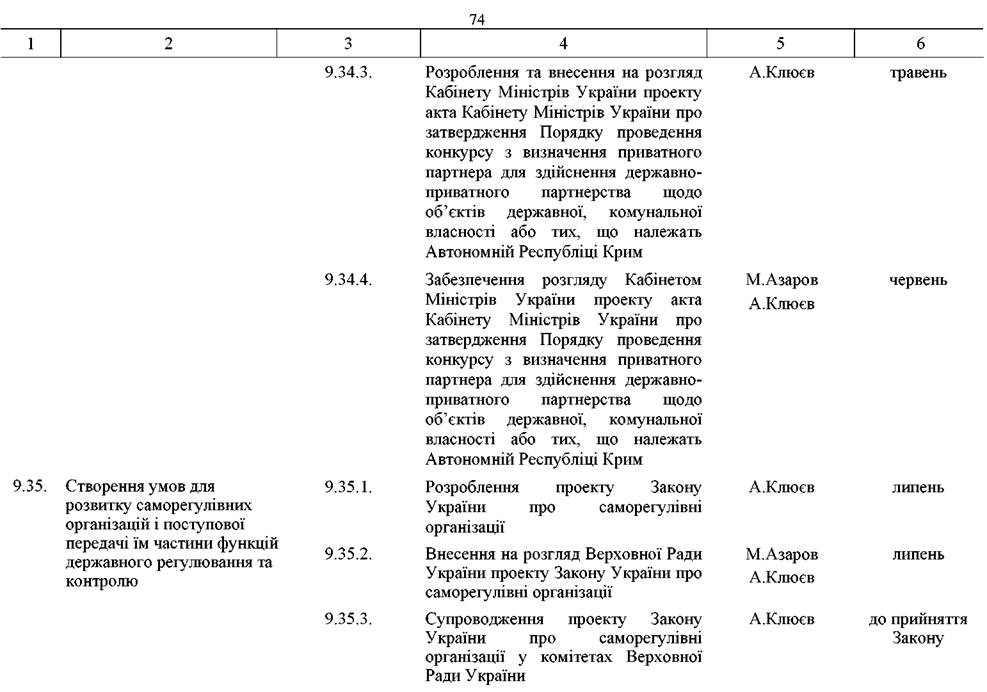 74

| 1 | 2 | 3 | 4 | 5 | 6 |
|---|---|---|---|---|---|
| | | 9.34.3. | Розроблення та внесення на розгляд Кабінету Міністрів України проекту акта Кабінету Міністрів України про затвердження Порядку проведення конкурсу з визначення приватного партнера для здійснення державно-приватного партнерства щодо об'єктів державної, комунальної власності або тих, що належать Автономній Республіці Крим | А.Клюєв | травень |
| | | 9.34.4. | Забезпечення розгляду Кабінетом Міністрів України проекту акта Кабінету Міністрів України про затвердження Порядку проведення конкурсу з визначення приватного партнера для здійснення державно-приватного партнерства щодо об'єктів державної, комунальної власності або тих, що належать Автономній Республіці Крим | М.Азаров А.Клюєв | червень |
| 9.35. | Створення умов для розвитку саморегулівних організацій і поступової передачі їм частини функцій державного регулювання та контролю | 9.35.1. | Розроблення проекту Закону України про саморегулівні організації | А.Клюєв | липень |
| | | 9.35.2. | Внесення на розгляд Верховної Ради України проекту Закону України про саморегулівні організації | М.Азаров А.Клюєв | липень |
| | | 9.35.3. | Супроводження проекту Закону України про саморегулівні організації у комітетах Верховної Ради України | А.Клюєв | до прийняття Закону |